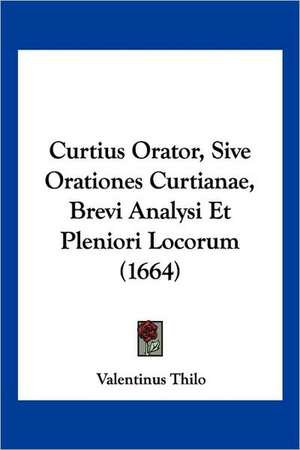 Curtius Orator, Sive Orationes Curtianae, Brevi Analysi Et Pleniori Locorum (1664)

Valentinus Thilo